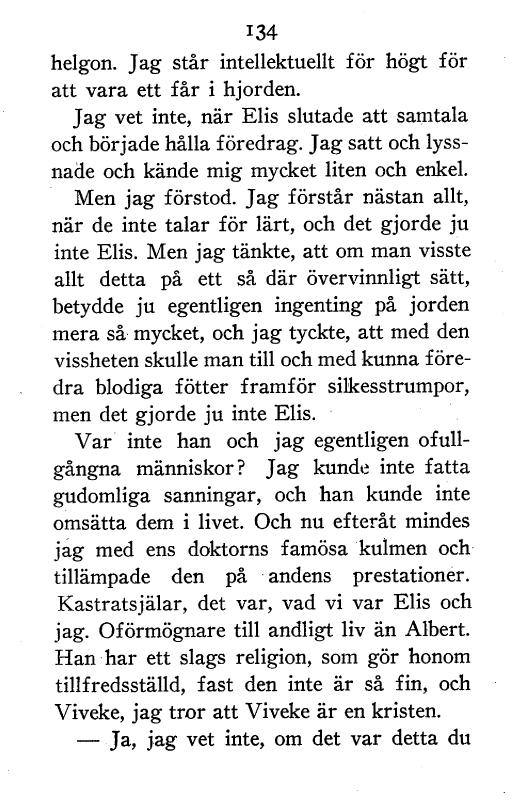 134

helgon. Jag står intellektuellt för högt för att vara ett får i hjorden.

Jag vet inte, när Elis slutade att samtala och började hålla föredrag. Jag satt och lyssnade och kände mig mycket liten och enkel.

Men jag förstod. Jag förstår nästan allt, när de inte talar för lärt, och det gjorde ju inte Elis. Men jag tänkte, att om man visste allt detta på ett så där övervinnligt sätt, betydde ju egentligen ingenting på jorden mera så mycket, och jag tyckte, att med den vissheten skulle man till och med kunna föredra blodiga fötter framför silkesstrumpor, men det gjorde ju inte Elis.

Var inte han och jag egentligen ofullgångna människor? Jag kunde inte fatta gudomliga sanningar, och han kunde inte omsätta dem i livet. Och nu efteråt mindes jag med ens doktorns famösa kulmen och tillämpade den på andens prestationer. Kastratsjälar, det var, vad vi var Elis och jag. Oförmögnare till andligt liv än Albert. Han har ett slags religion, som gör honom tillfredsställd, fast den inte är så fin, och Viveke, jag tror att Viveke är en kristen.

— Ja, jag vet inte, om det var detta du